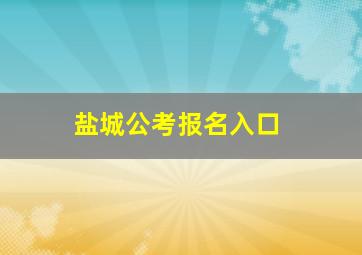 盐城公考报名入口